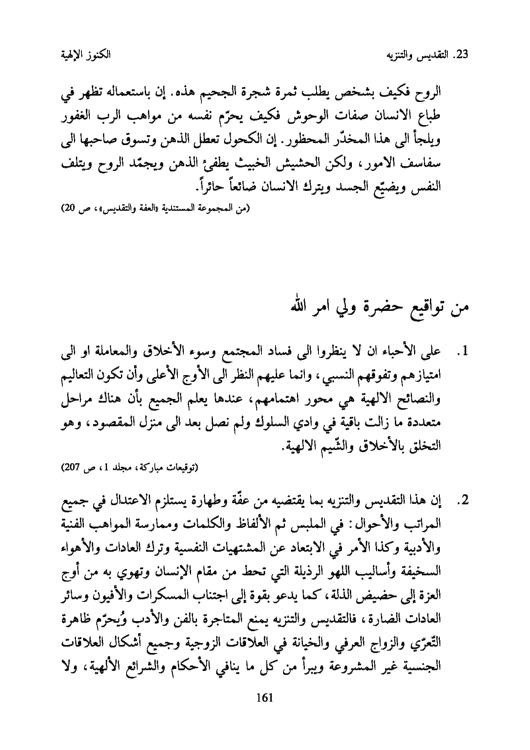 23. التقديس والتنزيه		الكنوز الإلهية

الروح فكيف بشخص يطلب ثمرة شجرة الجحيم هذه. إن باستعماله تظهر في طباع الانسان صفات الوحوش فكيف يحرّم نفسه من مواهب الرب الغفور ويلجأ الى هذا المخدّر المحظور. إن الكحول تعطل الذهن وتسوق صاحبها الى سفاسف الامور، ولكن الحشيش الخبيث يطفئ الذهن ويجمّد الروح ويتلف النفس ويضيّع الجسد ويترك الانسان ضائعاً حائراً.
(من المجموعة المستندية «العفة والتقديس»، ص 20)

من تواقيع حضرة ولي امر الله

1. على الأحباء ان لا ينظروا الى فساد المجتمع وسوء الأخلاق والمعاملة او الى امتيازهم وتفوقهم النسبي، وانما عليهم النظر الى الأوج الأعلى وأن تكون التعاليم والنصائح الالهية هي محور اهتمامهم، عندها يعلم الجميع بأن هناك مراحل متعددة ما زالت باقية في وادي السلوك ولم نصل بعد الى منزل المقصود، وهو التخلق بالأخلاق والشّيم الالهية.
(توقيعات مباركة، مجلد 1، ص 207)

2. إن هذا التقديس والتنزيه بما يقتضيه من عفّة وطهارة يستلزم الاعتدال في جميع المراتب والأحوال: في الملبس ثم الألفاظ والكلمات وممارسة المواهب الفنية والأدبية وكذا الأمر في الابتعاد عن المشتهيات النفسية وترك العادات والأهواء السخيفة وأساليب اللهو الرذيلة التي تحط من مقام الإنسان وتهوي به من أوج العزة إلى حضيض الذلة، كما يدعو بقوة إلى اجتناب المسكرات والأفيون وسائر العادات الضارة، فالتقديس والتنزيه يمنع المتاجرة بالفن والأدب ويُحرّم ظاهرة التّعرّي والزواج العرفي والخيانة في العلاقات الزوجية وجميع أشكال العلاقات الجنسية غير المشروعة ويبرأ من كل ما ينافي الأحكام والشرائع الألهية، ولا

161